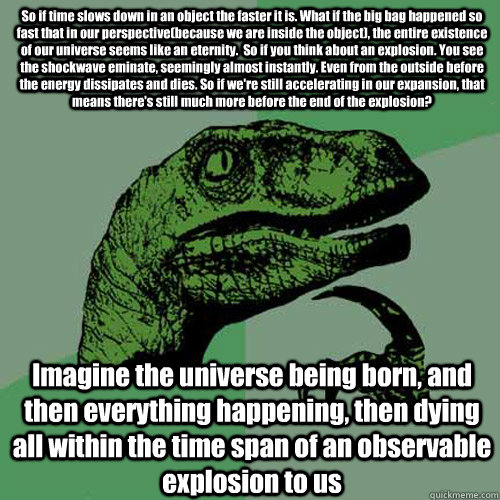 So if time slows down in an object the faster it is. What if the big bag happened so fast that in our perspective(because we are inside the object), the entire existence of our universe seems like an eternity. So if you think about an explosion. You see the shockwave eminate, seemingly almost instantly. Even from the outside before the energy dissipates and dies. So if we're still accelerating in our expansion, that means there's still much more before the end of the explosion?

Imagine the universe being born, and then everything happening, then dying all within the time span of an observable explosion to us

quickmeme.com